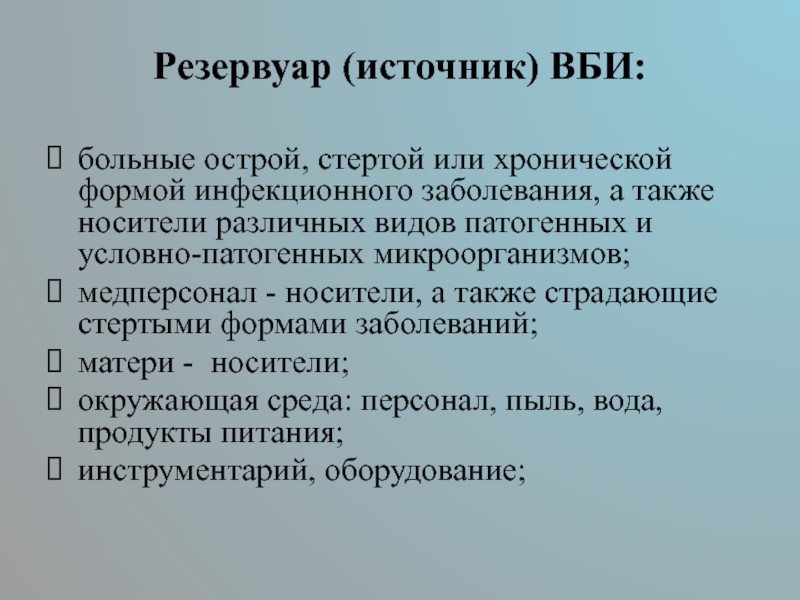 Резервуар (источник) ВБИ:

больные острой, стертой или хронической формой инфекционного заболевания, а также носители различных видов патогенных и условно-патогенных микроорганизмов;

медперсонал - носители, а также страдающие стертыми формами заболеваний;

матери - носители;

окружающая среда: персонал, пыль, вода, продукты питания;

инструментарий, оборудование;